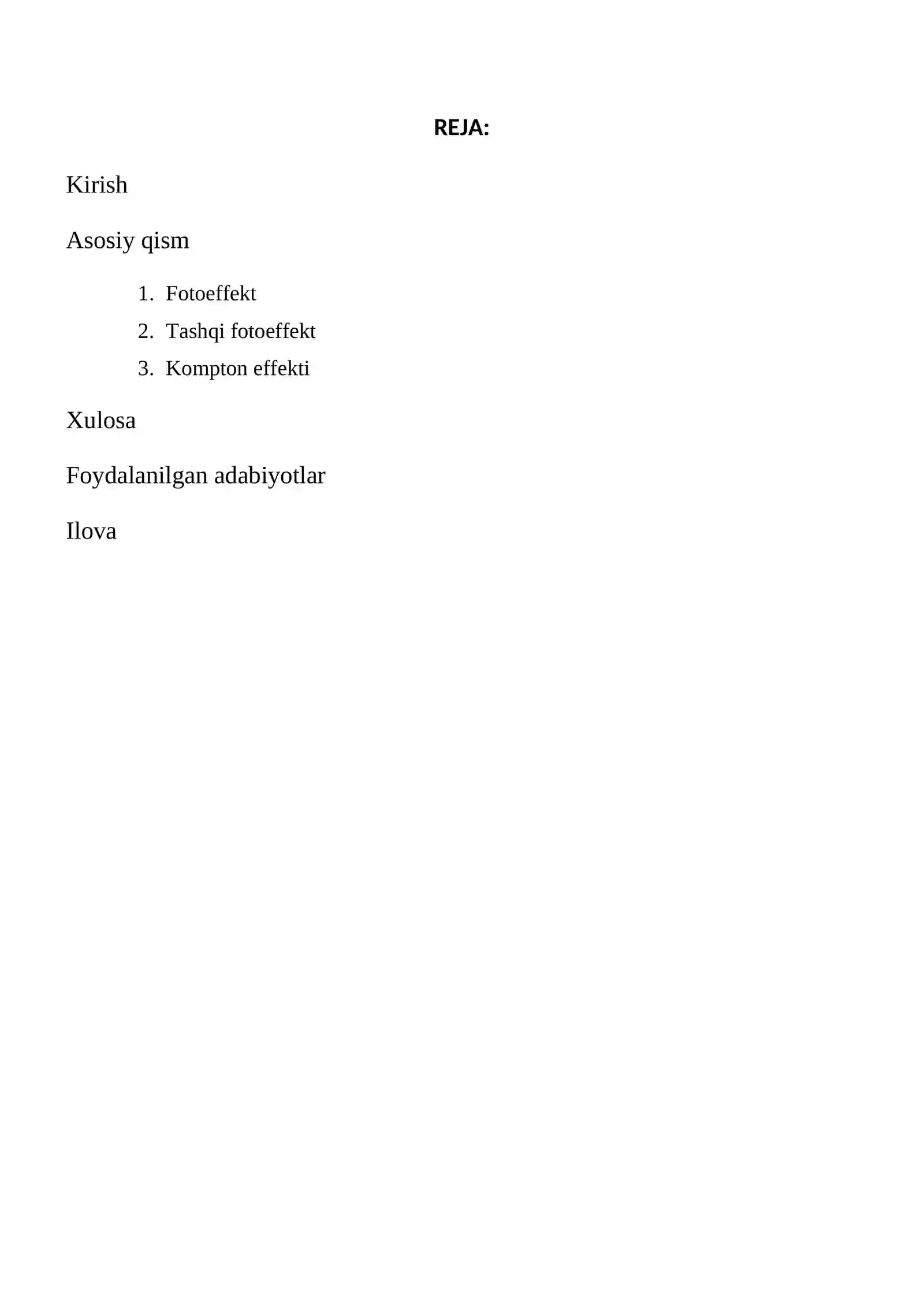 REJA:

Kirish

Asosiy qism

1. Fotoeffekt
2. Tashqi fotoeffekt
3. Kompton effekti

Xulosa

Foydalanilgan adabiyotlar

Ilova